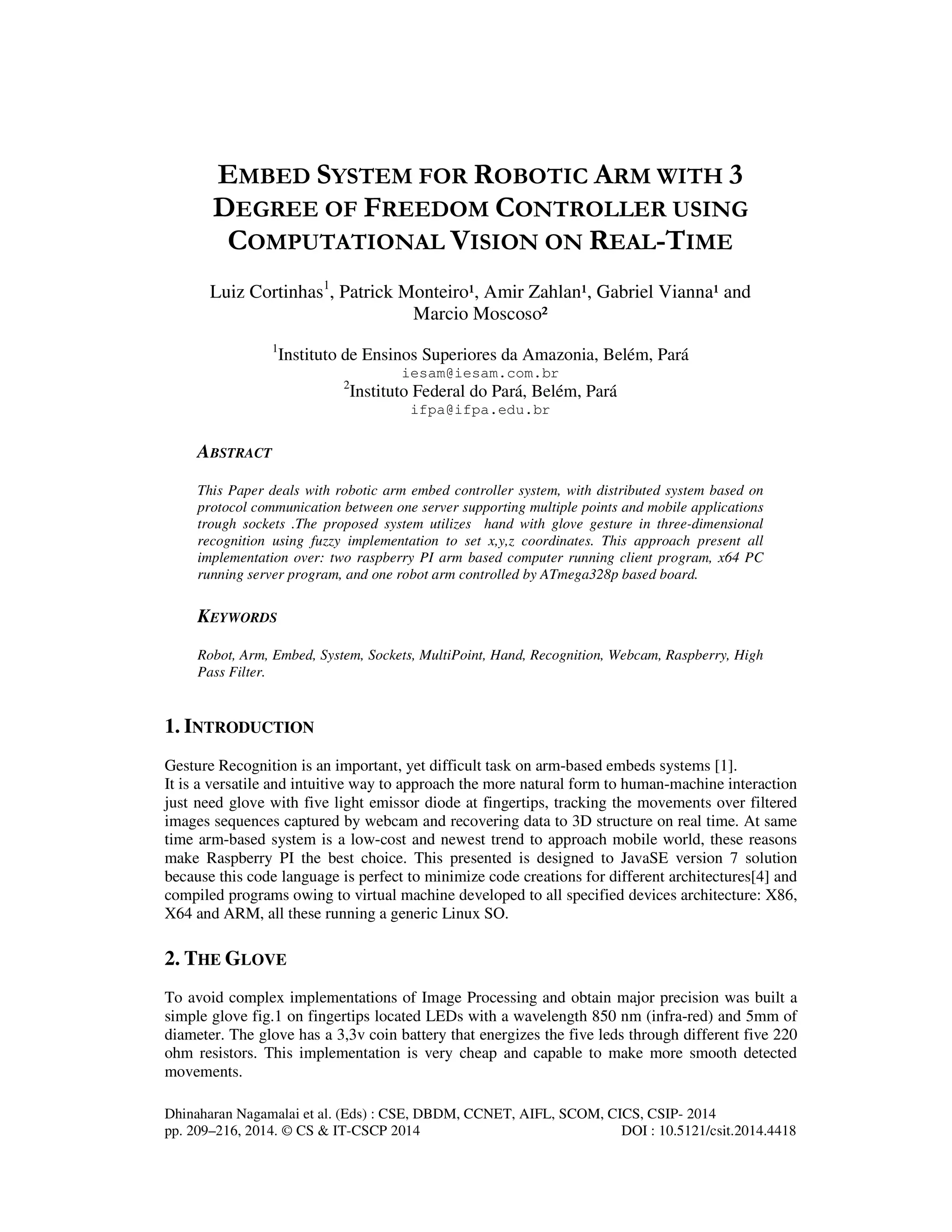 EMBED SYSTEM FOR ROBOTIC ARM WITH 3 DEGREE OF FREEDOM CONTROLLER USING COMPUTATIONAL VISION ON REAL-TIME

Luiz Cortinhas$^1$, Patrick Monteiro¹, Amir Zahlan¹, Gabriel Vianna¹ and Marcio Moscoso²

$^1$Instituto de Ensinos Superiores da Amazonia, Belém, Pará
iesam@iesam.com.br
$^2$Instituto Federal do Pará, Belém, Pará
ifpa@ifpa.edu.br

ABSTRACT

This Paper deals with robotic arm embed controller system, with distributed system based on protocol communication between one server supporting multiple points and mobile applications trough sockets .The proposed system utilizes hand with glove gesture in three-dimensional recognition using fuzzy implementation to set x,y,z coordinates. This approach present all implementation over: two raspberry PI arm based computer running client program, x64 PC running server program, and one robot arm controlled by ATmega328p based board.

KEYWORDS

Robot, Arm, Embed, System, Sockets, MultiPoint, Hand, Recognition, Webcam, Raspberry, High Pass Filter.

1. INTRODUCTION

Gesture Recognition is an important, yet difficult task on arm-based embeds systems [1].
It is a versatile and intuitive way to approach the more natural form to human-machine interaction just need glove with five light emissor diode at fingertips, tracking the movements over filtered images sequences captured by webcam and recovering data to 3D structure on real time. At same time arm-based system is a low-cost and newest trend to approach mobile world, these reasons make Raspberry PI the best choice. This presented is designed to JavaSE version 7 solution because this code language is perfect to minimize code creations for different architectures[4] and compiled programs owing to virtual machine developed to all specified devices architecture: X86, X64 and ARM, all these running a generic Linux SO.

2. THE GLOVE

To avoid complex implementations of Image Processing and obtain major precision was built a simple glove fig.1 on fingertips located LEDs with a wavelength 850 nm (infra-red) and 5mm of diameter. The glove has a 3,3v coin battery that energizes the five leds through different five 220 ohm resistors. This implementation is very cheap and capable to make more smooth detected movements.

Dhinaharan Nagamalai et al. (Eds) : CSE, DBDM, CCNET, AIFL, SCOM, CICS, CSIP- 2014
pp. 209–216, 2014. © CS & IT-CSCP 2014 DOI : 10.5121/csit.2014.4418